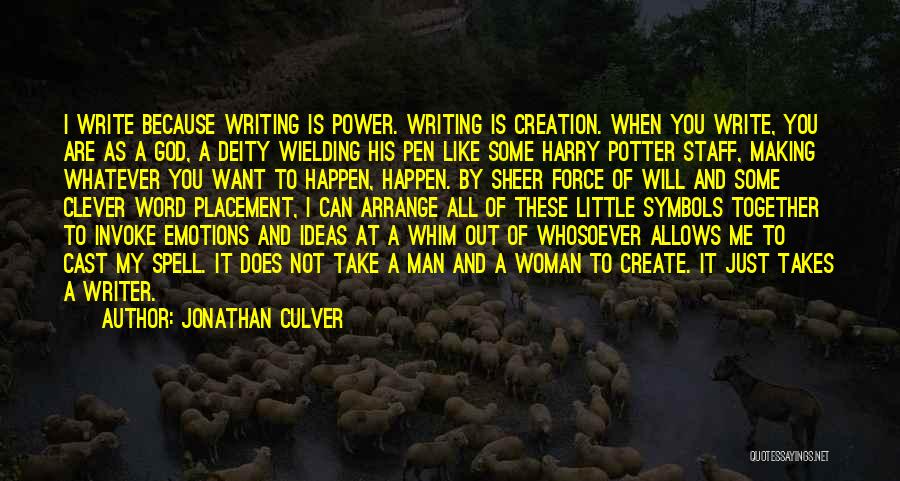 I WRITE BECAUSE WRITING IS POWER. WRITING IS CREATION. WHEN YOU WRITE, YOU ARE AS A GOD, A DEITY WIELDING HIS PEN LIKE SOME HARRY POTTER STAFF, MAKING WHATEVER YOU WANT TO HAPPEN, HAPPEN. BY SHEER FORCE OF WILL AND SOME CLEVER WORD PLACEMENT, I CAN ARRANGE ALL OF THESE LITTLE SYMBOLS TOGETHER TO INVOKE EMOTIONS AND IDEAS AT A WHIM OUT OF WHOSOEVER ALLOWS ME TO CAST MY SPELL. IT DOES NOT TAKE A MAN AND A WOMAN TO CREATE. IT JUST TAKES A WRITER.

AUTHOR: JONATHAN CULVER

QUOTESSAYINGS.NET